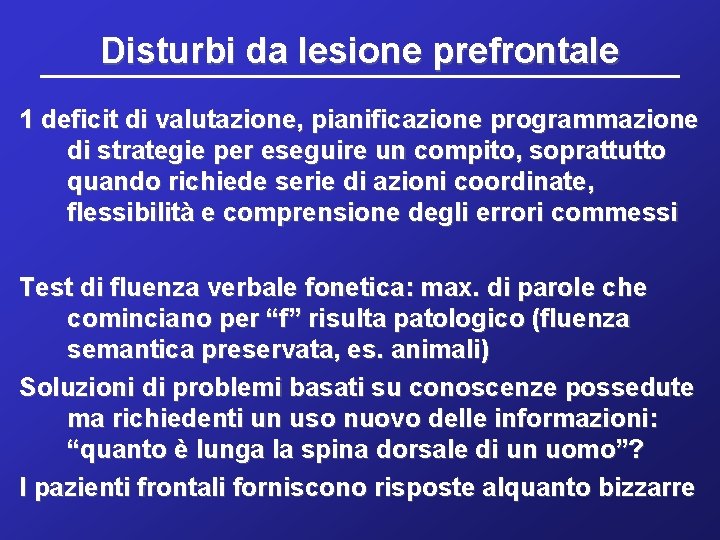 Disturbi da lesione prefrontale

1 deficit di valutazione, pianificazione programmazione di strategie per eseguire un compito, soprattutto quando richiede serie di azioni coordinate, flessibilità e comprensione degli errori commessi

Test di fluenza verbale fonetica: max. di parole che cominciano per "f" risulta patologico (fluenza semantica preservata, es. animali)

Soluzioni di problemi basati su conoscenze possedute ma richiedenti un uso nuovo delle informazioni: "quanto è lunga la spina dorsale di un uomo"?

I pazienti frontali forniscono risposte alquanto bizzarre